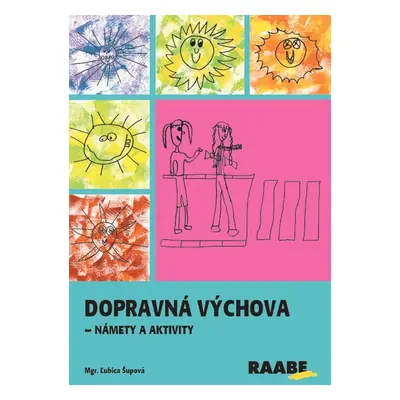 DOPRAVNÁ VÝCHOVA
– NÁMETY A AKTIVITY

Mgr. Ľubica Šupová

RAABE